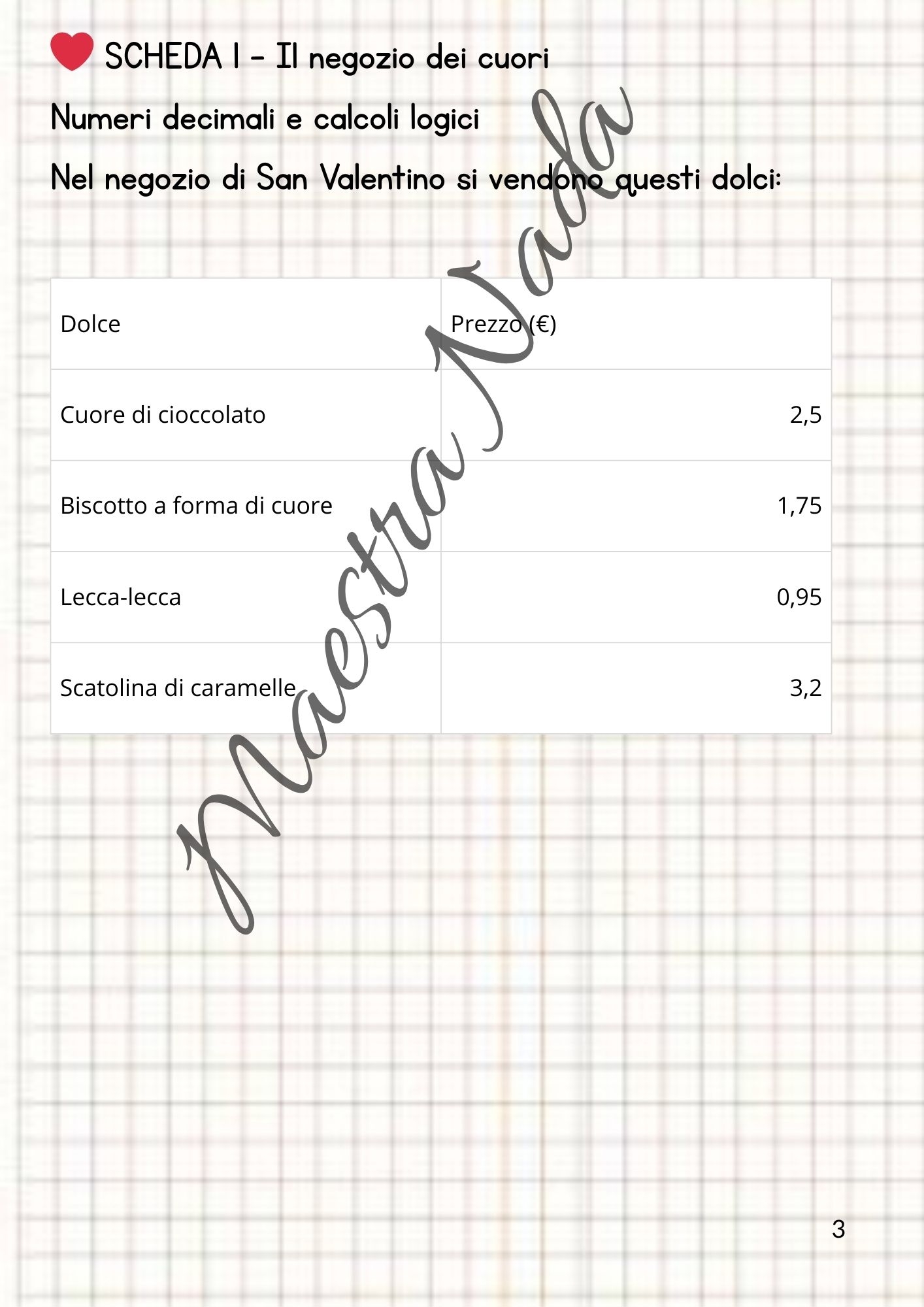 SCHEDA 1 - Il negozio dei cuori

Numeri decimali e calcoli logici

Nel negozio di San Valentino si vendono questi dolci:

| Dolce | Prezzo (€) |
|---|---|
| Cuore di cioccolato | 2,5 |
| Biscotto a forma di cuore | 1,75 |
| Lecca-lecca | 0,95 |
| Scatolina di caramelle | 3,2 |

3

Maestra Nada